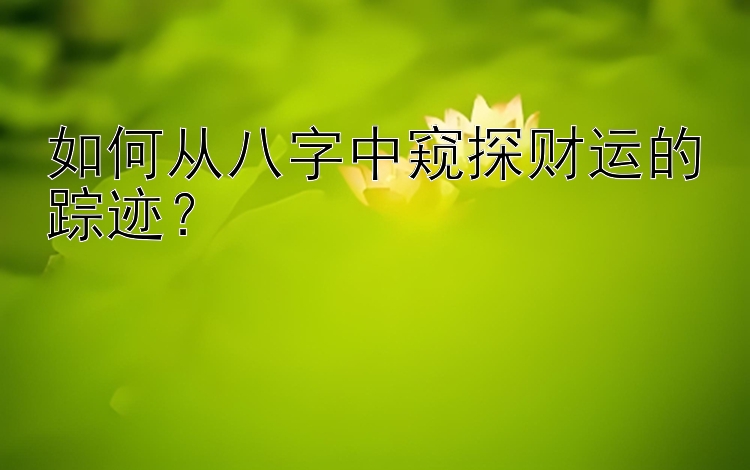 如何从八字中窥探财运的踪迹？